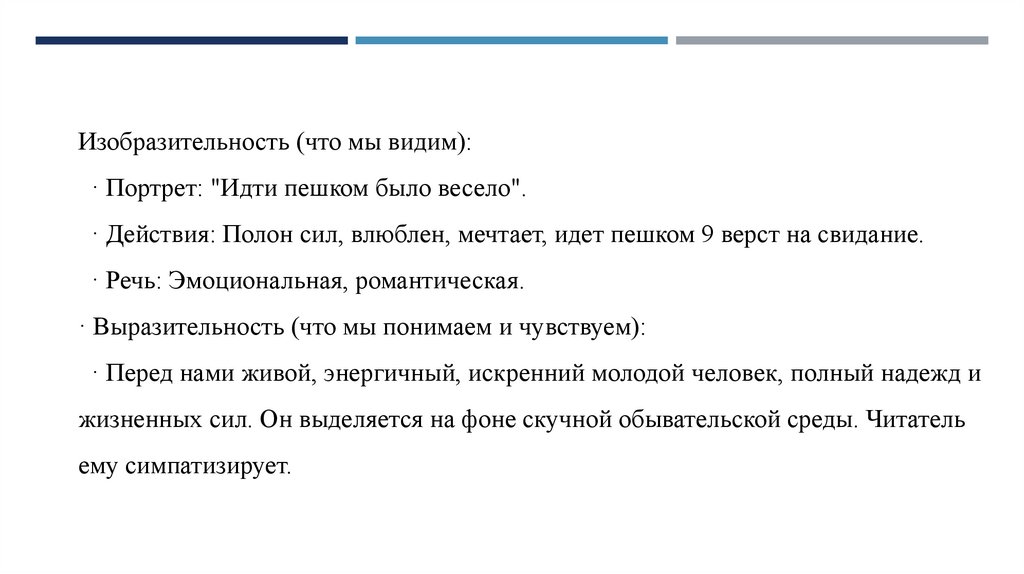 Изобразительность (что мы видим):

· Портрет: "Идти пешком было весело".

· Действия: Полон сил, влюблен, мечтает, идет пешком 9 верст на свидание.

· Речь: Эмоциональная, романтическая.

· Выразительность (что мы понимаем и чувствуем):

· Перед нами живой, энергичный, искренний молодой человек, полный надежд и жизненных сил. Он выделяется на фоне скучной обывательской среды. Читатель ему симпатизирует.